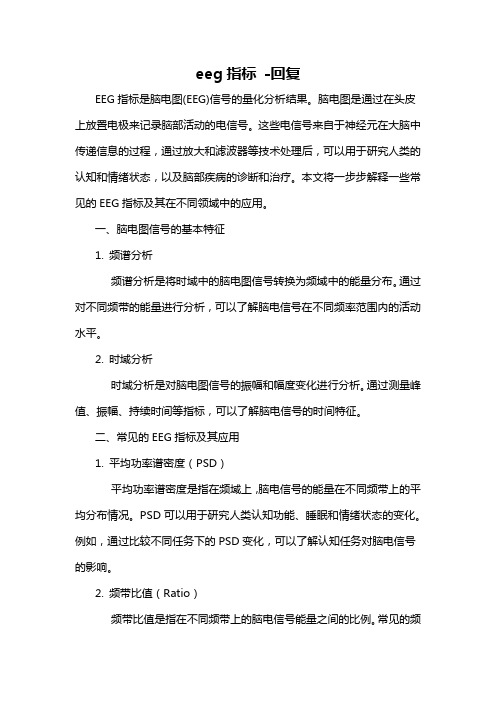 eeg 指标 -回复

EEG 指标是脑电图(EEG)信号的量化分析结果。脑电图是通过在头皮上放置电极来记录脑部活动的电信号。这些电信号来自于神经元在大脑中传递信息的过程，通过放大和滤波器等技术处理后，可以用于研究人类的认知和情绪状态，以及脑部疾病的诊断和治疗。本文将一步步解释一些常见的 EEG 指标及其在不同领域中的应用。

一、脑电图信号的基本特征

1. 频谱分析

频谱分析是将时域中的脑电图信号转换为频域中的能量分布。通过对不同频带的能量进行分析，可以了解脑电信号在不同频率范围内的活动水平。

2. 时域分析

时域分析是对脑电图信号的振幅和幅度变化进行分析。通过测量峰值、振幅、持续时间等指标，可以了解脑电信号的时间特征。

二、常见的 EEG 指标及其应用

1. 平均功率谱密度（PSD）

平均功率谱密度是指在频域上，脑电信号的能量在不同频带上的平均分布情况。PSD 可以用于研究人类认知功能、睡眠和情绪状态的变化。例如，通过比较不同任务下的 PSD 变化，可以了解认知任务对脑电信号的影响。

2. 频带比值（Ratio）

频带比值是指在不同频带上的脑电信号能量之间的比例。常见的频